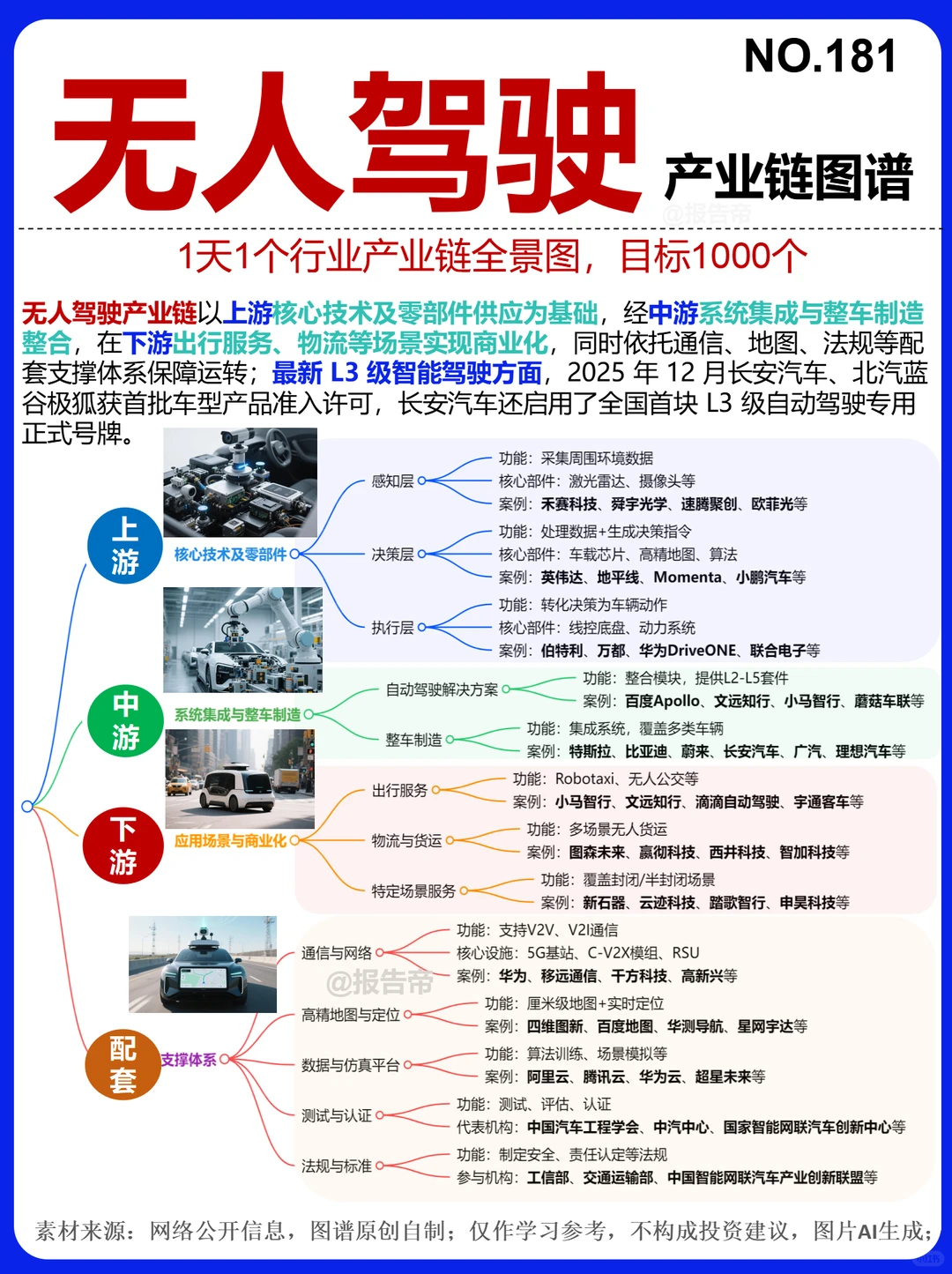 NO.181

无人驾驶 产业链图谱

@报告帝

1天1个行业产业链全景图，目标1000个

无人驾驶产业链以上游核心技术及零部件供应为基础，经中游系统集成与整车制造整合，在下游出行服务、物流等场景实现商业化，同时依托通信、地图、法规等配套支撑体系保障运转；最新 L3 级智能驾驶方面，2025 年 12 月长安汽车、北汽蓝谷极狐获首批车型产品准入许可，长安汽车还启用了全国首块 L3 级自动驾驶专用正式号牌。

上游
核心技术及零部件
感知层
功能：采集周围环境数据
核心部件：激光雷达、摄像头等
案例：禾赛科技、舜宇光学、速腾聚创、欧菲光等
决策层
功能：处理数据+生成决策指令
核心部件：车载芯片、高精地图、算法
案例：英伟达、地平线、Momenta、小鹏汽车等
执行层
功能：转化决策为车辆动作
核心部件：线控底盘、动力系统
案例：伯特利、万都、华为DriveONE、联合电子等

中游
系统集成与整车制造
自动驾驶解决方案
功能：整合模块，提供L2-L5套件
案例：百度Apollo、文远知行、小马智行、蘑菇车联等
整车制造
功能：集成系统，覆盖多类车辆
案例：特斯拉、比亚迪、蔚来、长安汽车、广汽、理想汽车等

下游
应用场景与商业化
出行服务
功能：Robotaxi、无人公交等
案例：小马智行、文远知行、滴滴自动驾驶、宇通客车等
物流与货运
功能：多场景无人货运
案例：图森未来、赢彻科技、西井科技、智加科技等
特定场景服务
功能：覆盖封闭/半封闭场景
案例：新石器、云迹科技、踏歌智行、申昊科技等

配套
支撑体系
通信与网络
功能：支持V2V、V2I通信
核心设施：5G基站、C-V2X模组、RSU
案例：华为、移远通信、千方科技、高新兴等
@报告帝
高精地图与定位
功能：厘米级地图+实时定位
案例：四维图新、百度地图、华测导航、星网宇达等
数据与仿真平台
功能：算法训练、场景模拟等
案例：阿里云、腾讯云、华为云、超星未来等
测试与认证
功能：测试、评估、认证
代表机构：中国汽车工程学会、中汽中心、国家智能网联汽车创新中心等
法规与标准
功能：制定安全、责任认定等法规
参与机构：工信部、交通运输部、中国智能网联汽车产业创新联盟等

素材来源：网络公开信息，图谱原创自制；仅作学习参考，不构成投资建议，图片AI生成；